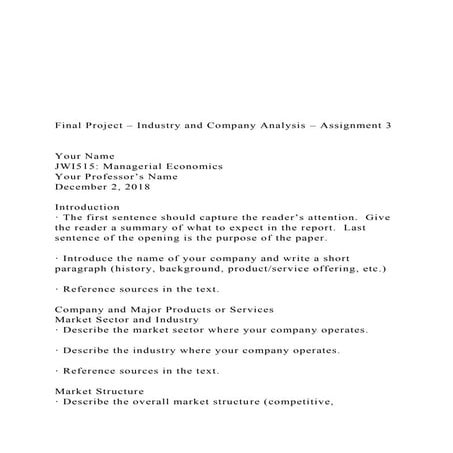 Final Project – Industry and Company Analysis – Assignment 3

Your Name
JWI515: Managerial Economics
Your Professor's Name
December 2, 2018

Introduction
· The first sentence should capture the reader's attention. Give the reader a summary of what to expect in the report. Last sentence of the opening is the purpose of the paper.

· Introduce the name of your company and write a short paragraph (history, background, product/service offering, etc.)

· Reference sources in the text.

Company and Major Products or Services
Market Sector and Industry
· Describe the market sector where your company operates.

· Describe the industry where your company operates.

· Reference sources in the text.

Market Structure
· Describe the overall market structure (competitive,